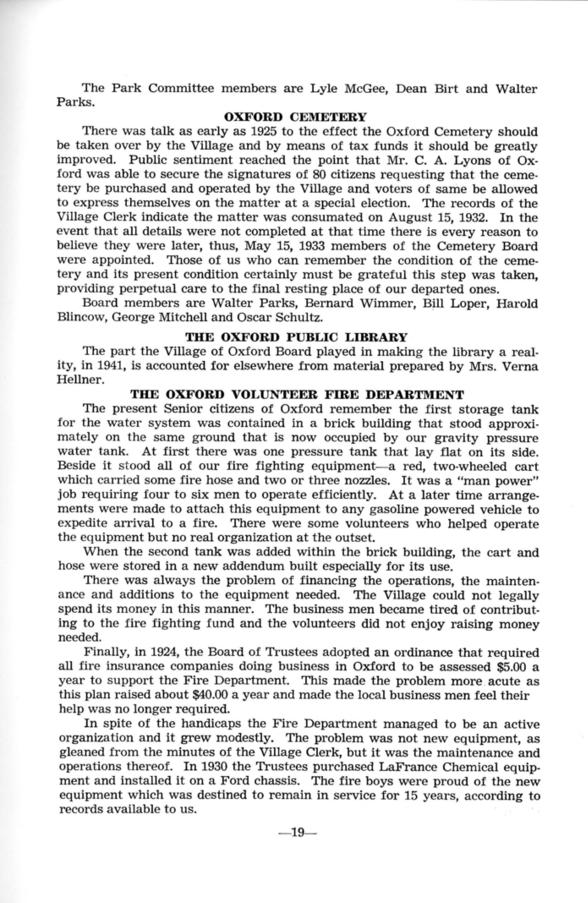 The Park Committee members are Lyle McGee, Dean Birt and Walter Parks.

OXFORD CEMETERY

There was talk as early as 1925 to the effect the Oxford Cemetery should be taken over by the Village and by means of tax funds it should be greatly improved. Public sentiment reached the point that Mr. C. A. Lyons of Oxford was able to secure the signatures of 80 citizens requesting that the cemetery be purchased and operated by the Village and voters of same be allowed to express themselves on the matter at a special election. The records of the Village Clerk indicate the matter was consumated on August 15, 1932. In the event that all details were not completed at that time there is every reason to believe they were later, thus, May 15, 1933 members of the Cemetery Board were appointed. Those of us who can remember the condition of the cemetery and its present condition certainly must be grateful this step was taken, providing perpetual care to the final resting place of our departed ones.

Board members are Walter Parks, Bernard Wimmer, Bill Loper, Harold Blincow, George Mitchell and Oscar Schultz.

THE OXFORD PUBLIC LIBRARY

The part the Village of Oxford Board played in making the library a reality, in 1941, is accounted for elsewhere from material prepared by Mrs. Verna Hellner.

THE OXFORD VOLUNTEER FIRE DEPARTMENT

The present Senior citizens of Oxford remember the first storage tank for the water system was contained in a brick building that stood approximately on the same ground that is now occupied by our gravity pressure water tank. At first there was one pressure tank that lay flat on its side. Beside it stood all of our fire fighting equipment—a red, two-wheeled cart which carried some fire hose and two or three nozzles. It was a "man power" job requiring four to six men to operate efficiently. At a later time arrangements were made to attach this equipment to any gasoline powered vehicle to expedite arrival to a fire. There were some volunteers who helped operate the equipment but no real organization at the outset.

When the second tank was added within the brick building, the cart and hose were stored in a new addendum built especially for its use.

There was always the problem of financing the operations, the maintenance and additions to the equipment needed. The Village could not legally spend its money in this manner. The business men became tired of contributing to the fire fighting fund and the volunteers did not enjoy raising money needed.

Finally, in 1924, the Board of Trustees adopted an ordinance that required all fire insurance companies doing business in Oxford to be assessed $5.00 a year to support the Fire Department. This made the problem more acute as this plan raised about $40.00 a year and made the local business men feel their help was no longer required.

In spite of the handicaps the Fire Department managed to be an active organization and it grew modestly. The problem was not new equipment, as gleaned from the minutes of the Village Clerk, but it was the maintenance and operations thereof. In 1930 the Trustees purchased LaFrance Chemical equipment and installed it on a Ford chassis. The fire boys were proud of the new equipment which was destined to remain in service for 15 years, according to records available to us.

—19—